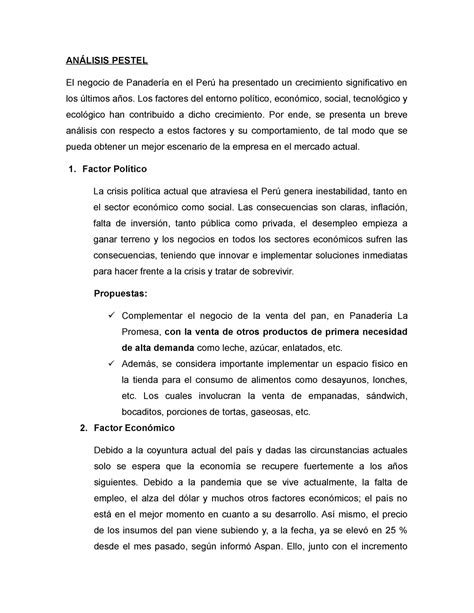 ANÁLISIS PESTEL

El negocio de Panadería en el Perú ha presentado un crecimiento significativo en los últimos años. Los factores del entorno político, económico, social, tecnológico y ecológico han contribuido a dicho crecimiento. Por ende, se presenta un breve análisis con respecto a estos factores y su comportamiento, de tal modo que se pueda obtener un mejor escenario de la empresa en el mercado actual.

1. Factor Político

La crisis política actual que atraviesa el Perú genera inestabilidad, tanto en el sector económico como social. Las consecuencias son claras, inflación, falta de inversión, tanto pública como privada, el desempleo empieza a ganar terreno y los negocios en todos los sectores económicos sufren las consecuencias, teniendo que innovar e implementar soluciones inmediatas para hacer frente a la crisis y tratar de sobrevivir.

Propuestas:

✓ Complementar el negocio de la venta del pan, en Panadería La Promesa, con la venta de otros productos de primera necesidad de alta demanda como leche, azúcar, enlatados, etc.
✓ Además, se considera importante implementar un espacio físico en la tienda para el consumo de alimentos como desayunos, lonches, etc. Los cuales involucran la venta de empanadas, sándwich, bocaditos, porciones de tortas, gaseosas, etc.

2. Factor Económico

Debido a la coyuntura actual del país y dadas las circunstancias actuales solo se espera que la economía se recupere fuertemente a los años siguientes. Debido a la pandemia que se vive actualmente, la falta de empleo, el alza del dólar y muchos otros factores económicos; el país no está en el mejor momento en cuanto a su desarrollo. Así mismo, el precio de los insumos del pan viene subiendo y, a la fecha, ya se elevó en 25 % desde el mes pasado, según informó Aspan. Ello, junto con el incremento